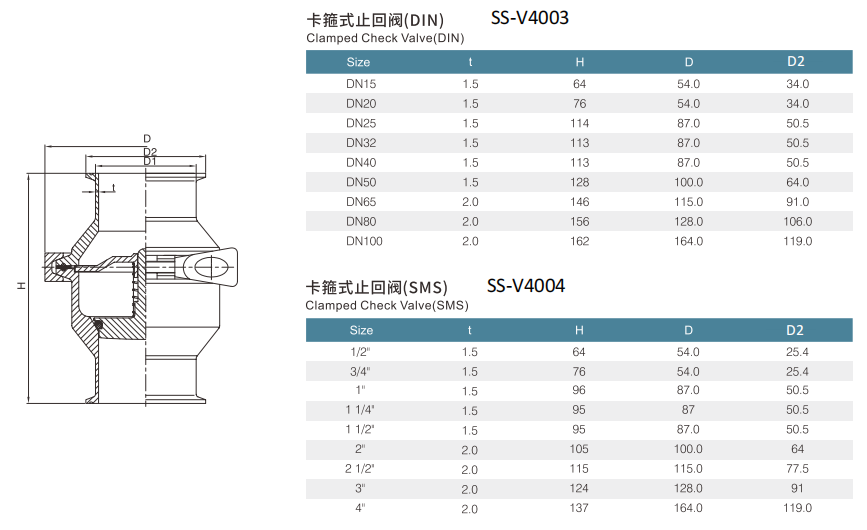 D
D2
D1
t
H

卡箍式止回阀(DIN) SS-V4003
Clamped Check Valve(DIN)

| Size | t | H | D | D2 |
|---|---|---|---|---|
| DN15 | 1.5 | 64 | 54.0 | 34.0 |
| DN20 | 1.5 | 76 | 54.0 | 34.0 |
| DN25 | 1.5 | 114 | 87.0 | 50.5 |
| DN32 | 1.5 | 113 | 87.0 | 50.5 |
| DN40 | 1.5 | 113 | 87.0 | 50.5 |
| DN50 | 1.5 | 128 | 100.0 | 64.0 |
| DN65 | 2.0 | 146 | 115.0 | 91.0 |
| DN80 | 2.0 | 156 | 128.0 | 106.0 |
| DN100 | 2.0 | 162 | 164.0 | 119.0 |

卡箍式止回阀(SMS) SS-V4004
Clamped Check Valve(SMS)

| Size | t | H | D | D2 |
|---|---|---|---|---|
| 1/2" | 1.5 | 64 | 54.0 | 25.4 |
| 3/4" | 1.5 | 76 | 54.0 | 25.4 |
| 1" | 1.5 | 96 | 87.0 | 50.5 |
| 1 1/4" | 1.5 | 95 | 87 | 50.5 |
| 1 1/2" | 1.5 | 95 | 87.0 | 50.5 |
| 2" | 2.0 | 105 | 100.0 | 64 |
| 2 1/2" | 2.0 | 115 | 115.0 | 77.5 |
| 3" | 2.0 | 124 | 128.0 | 91 |
| 4" | 2.0 | 137 | 164.0 | 119.0 |